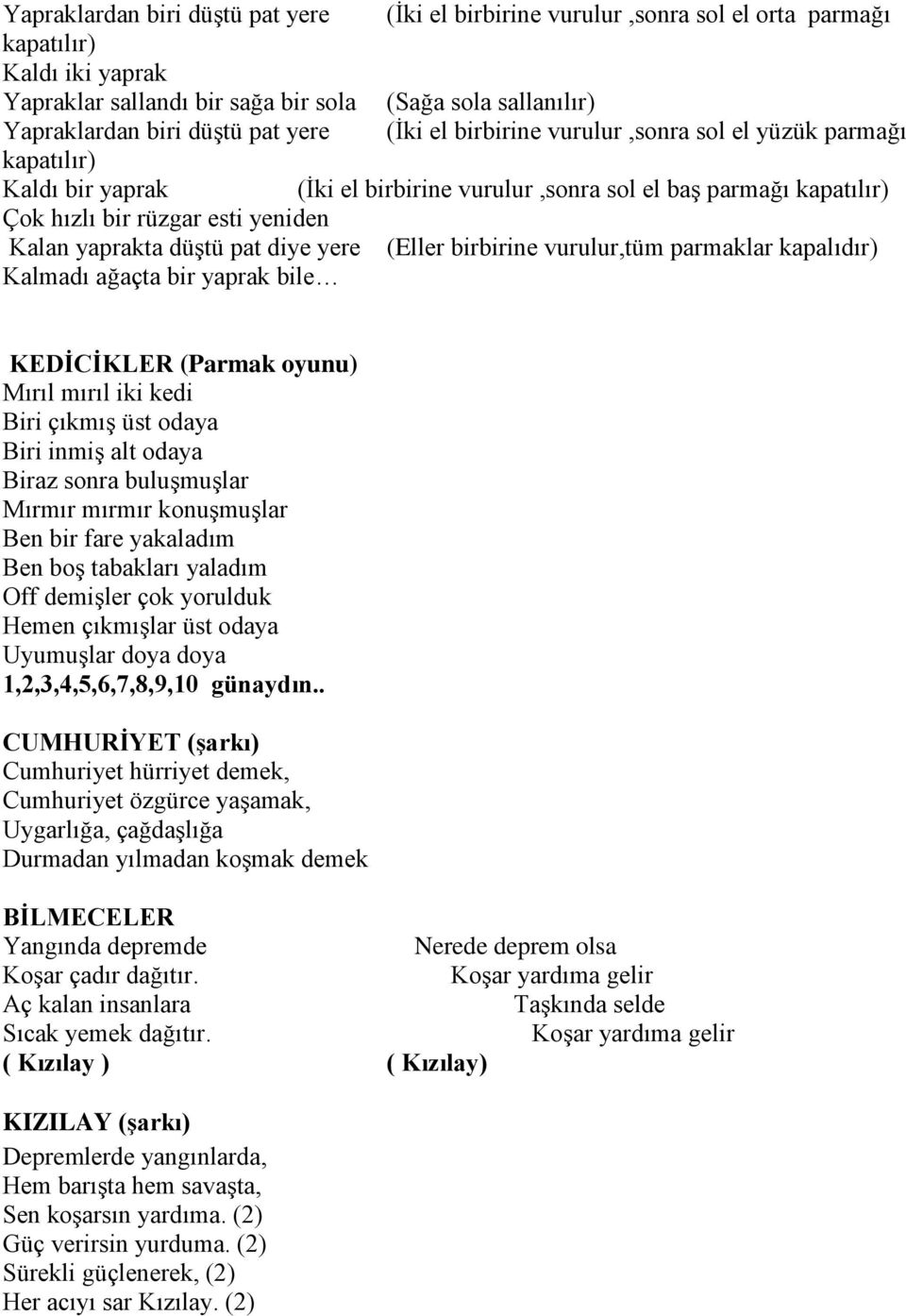 Yapraklardan biri düştü pat yere (İki el birbirine vurulur ,sonra sol el orta parmağı kapatılır)
Kaldı iki yaprak
Yapraklar sallandı bir sağa bir sola (Sağa sola sallanılır)
Yapraklardan biri düştü pat yere (İki el birbirine vurulur ,sonra sol el yüzük parmağı kapatılır)
Kaldı bir yaprak (İki el birbirine vurulur ,sonra sol el baş parmağı kapatılır)
Çok hızlı bir rüzgar esti yeniden
Kalan yaprakta düştü pat diye yere (Eller birbirine vurulur,tüm parmaklar kapalıdır)
Kalmadı ağaçta bir yaprak bile…

KEDİCİKLER (Parmak oyunu)
Mırıl mırıl iki kedi
Biri çıkmış üst odaya
Biri inmiş alt odaya
Biraz sonra buluşmuşlar
Mırmır mırmır konuşmuşlar
Ben bir fare yakaladım
Ben boş tabakları yaladım
Off demişler çok yorulduk
Hemen çıkmışlar üst odaya
Uyumuşlar doya doya
1,2,3,4,5,6,7,8,9,10 günaydın..

CUMHURİYET (şarkı)
Cumhuriyet hürriyet demek,
Cumhuriyet özgürce yaşamak,
Uygarlığa, çağdaşlığa
Durmadan yılmadan koşmak demek

BİLMECELER
Yangında depremde
Koşar çadır dağıtır.
Aç kalan insanlara
Sıcak yemek dağıtır.
( Kızılay )

Nerede deprem olsa
Koşar yardıma gelir
Taşkında selde
Koşar yardıma gelir
( Kızılay)

KIZILAY (şarkı)
Depremlerde yangınlarda,
Hem barışta hem savaşta,
Sen koşarsın yardıma. (2)
Güç verirsin yurduma. (2)
Sürekli güçlenerek, (2)
Her acıyı sar Kızılay. (2)